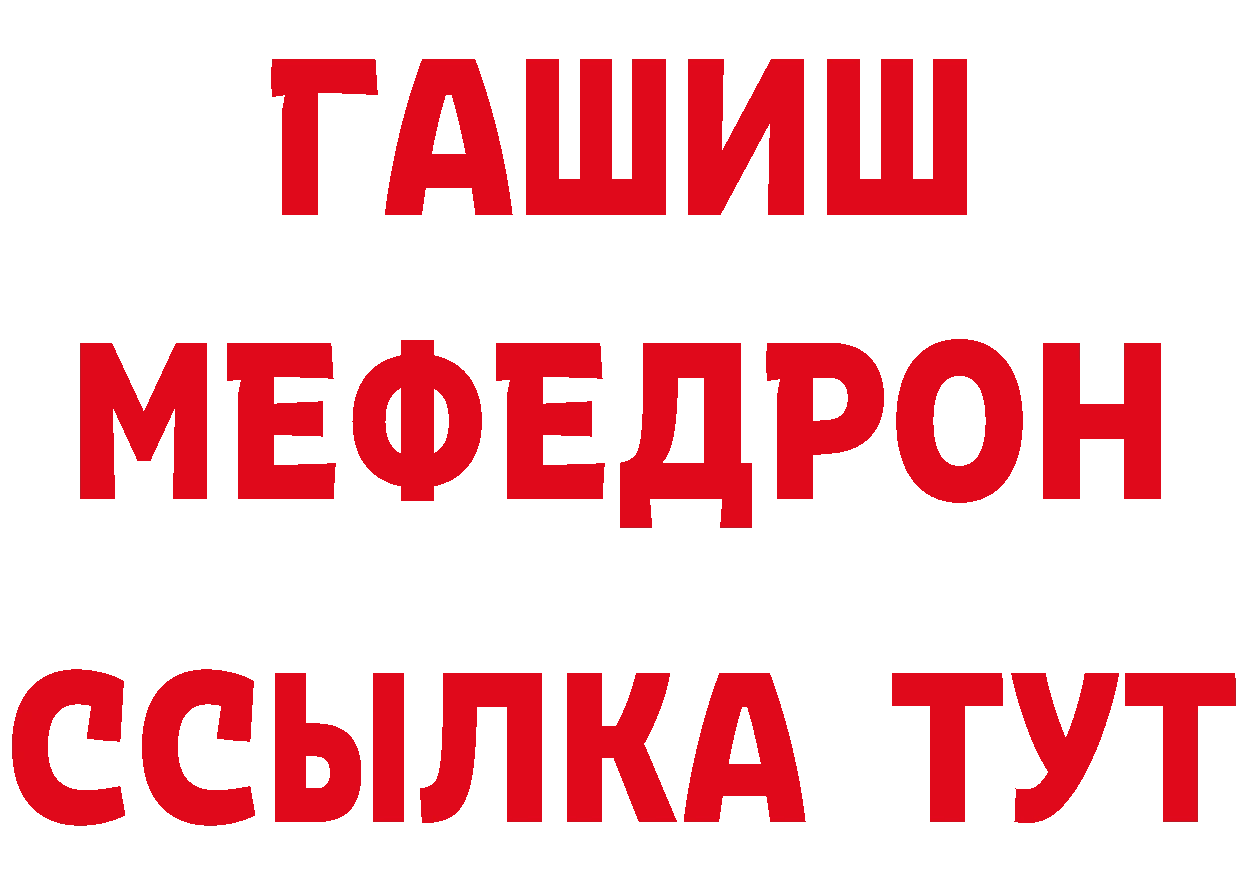 ГАШИШ
МЕФЕДРОН
ССЫЛКА ТУТ